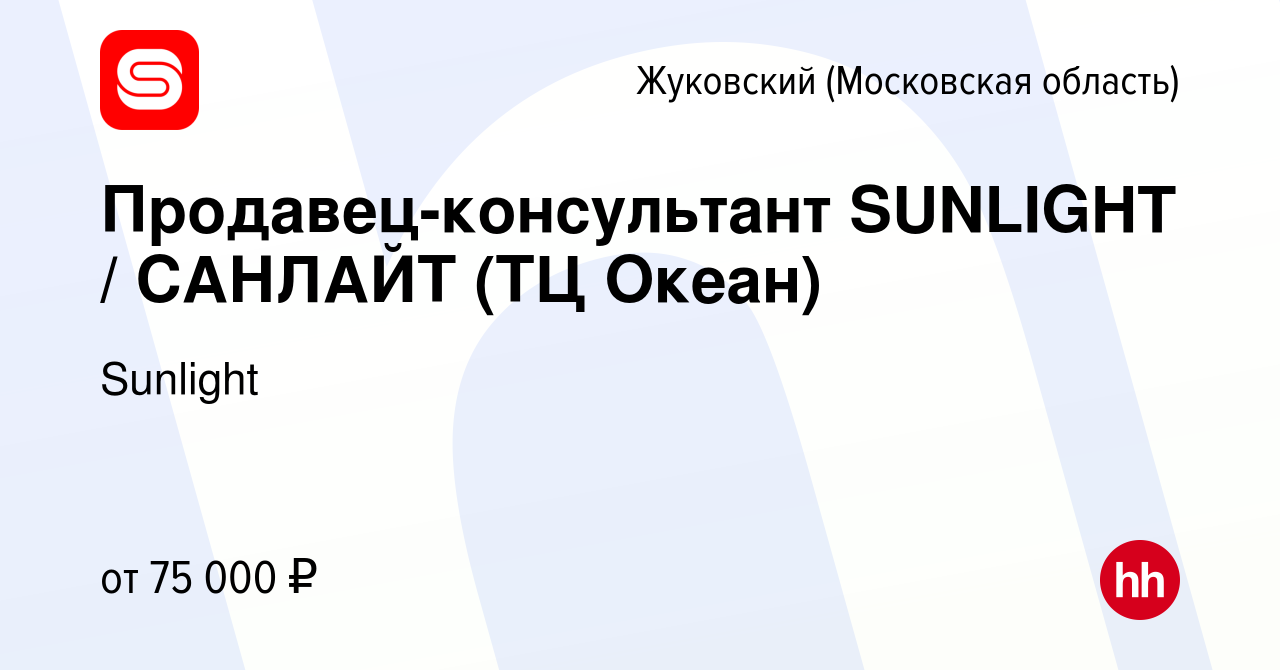 Жуковский (Московская область)

Продавец-консультант SUNLIGHT / САНЛАЙТ (ТЦ Океан)

Sunlight

от 75 000 ₽

hh